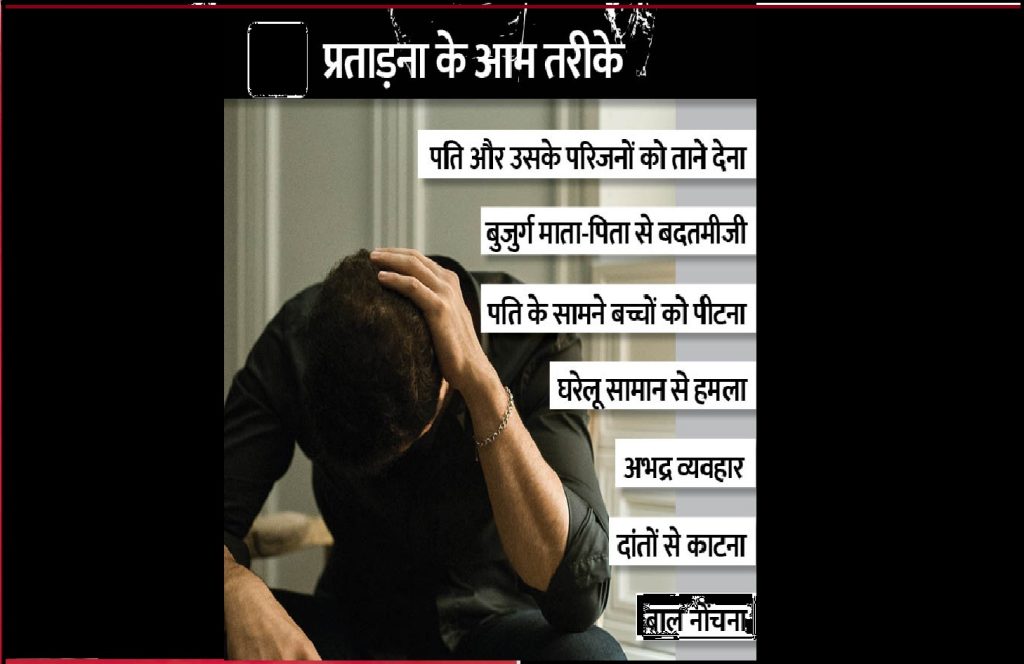 प्रताड़ना के आम तरीके

पति और उसके परिजनों को ताने देना

बुजुर्ग माता-पिता से बदतमीजी

पति के सामने बच्चों को पीटना

घरेलू सामान से हमला

अभद्र व्यवहार

दांतों से काटना

बाल नोंचना